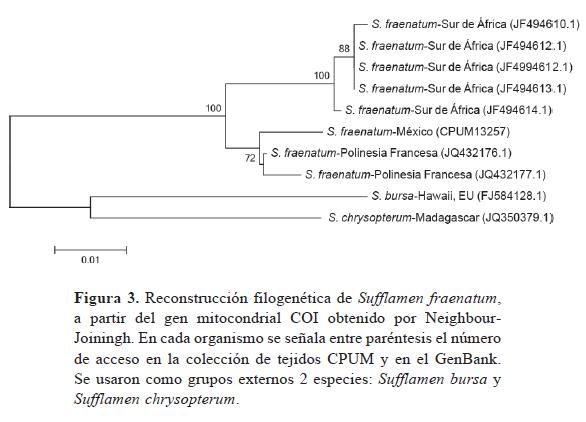 S. fraenatum-Sur de África (JF494610.1)

88

S. fraenatum-Sur de África (JF494612.1)

100

S. fraenatum-Sur de África (JF4994612.1)

S. fraenatum-Sur de África (JF494613.1)

100

S. fraenatum-Sur de África (JF494614.1)

S. fraenatum-México (CPUM13257)

72

S. fraenatum-Polinesia Francesa (JQ432176.1)

S. fraenatum-Polinesia Francesa (JQ432177.1)

S. bursa-Hawaii, EU (FJ584128.1)

S. chrysopterum-Madagascar (JQ350379.1)

0.01

Figura 3. Reconstrucción filogenética de Sufflamen fraenatum, a partir del gen mitocondrial COI obtenido por Neighbour-Joiningh. En cada organismo se señala entre paréntesis el número de acceso en la colección de tejidos CPUM y en el GenBank. Se usaron como grupos externos 2 especies: Sufflamen bursa y Sufflamen chrysopterum.